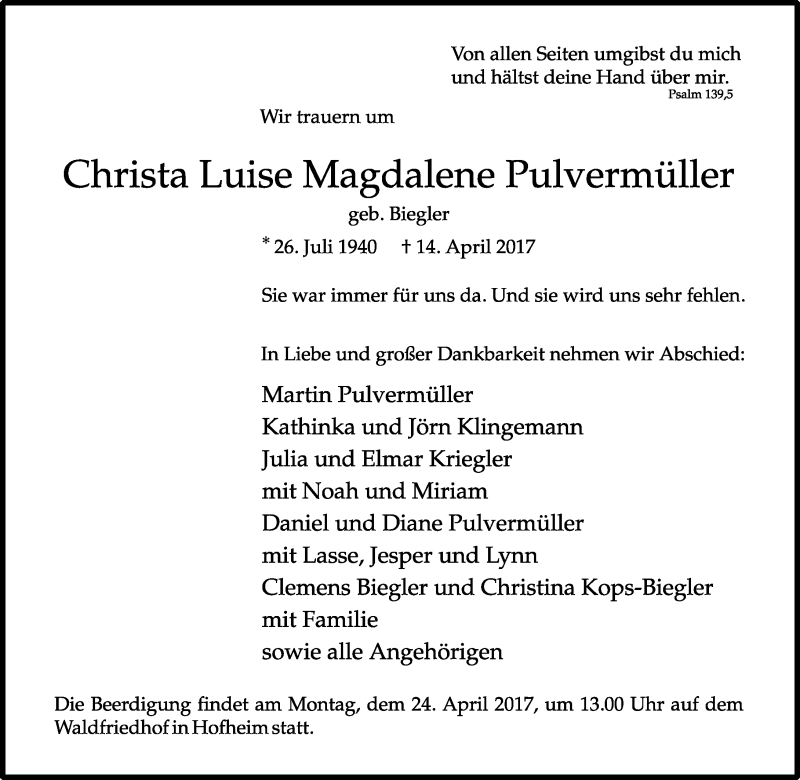 Von allen Seiten umgibst du mich
und hältst deine Hand über mir.
Psalm 139,5

Wir trauern um

Christa Luise Magdalene Pulvermüller

geb. Biegler

* 26. Juli 1940 † 14. April 2017

Sie war immer für uns da. Und sie wird uns sehr fehlen.

In Liebe und großer Dankbarkeit nehmen wir Abschied:

Martin Pulvermüller
Kathinka und Jörn Klingemann
Julia und Elmar Kriegler
mit Noah und Miriam
Daniel und Diane Pulvermüller
mit Lasse, Jesper und Lynn
Clemens Biegler und Christina Kops-Biegler
mit Familie
sowie alle Angehörigen

Die Beerdigung findet am Montag, dem 24. April 2017, um 13.00 Uhr auf dem Waldfriedhof in Hofheim statt.